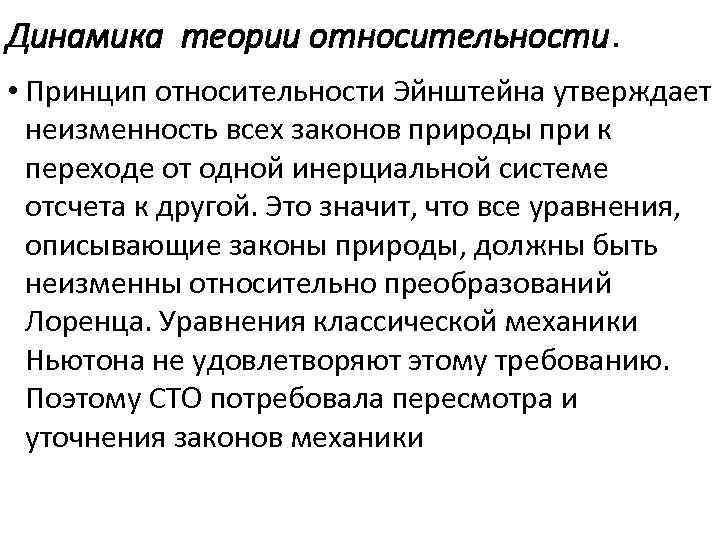 Динамика теории относительности.

• Принцип относительности Эйнштейна утверждает неизменность всех законов природы при к переходе от одной инерциальной системе отсчета к другой. Это значит, что все уравнения, описывающие законы природы, должны быть неизменны относительно преобразований Лоренца. Уравнения классической механики Ньютона не удовлетворяют этому требованию. Поэтому СТО потребовала пересмотра и уточнения законов механики